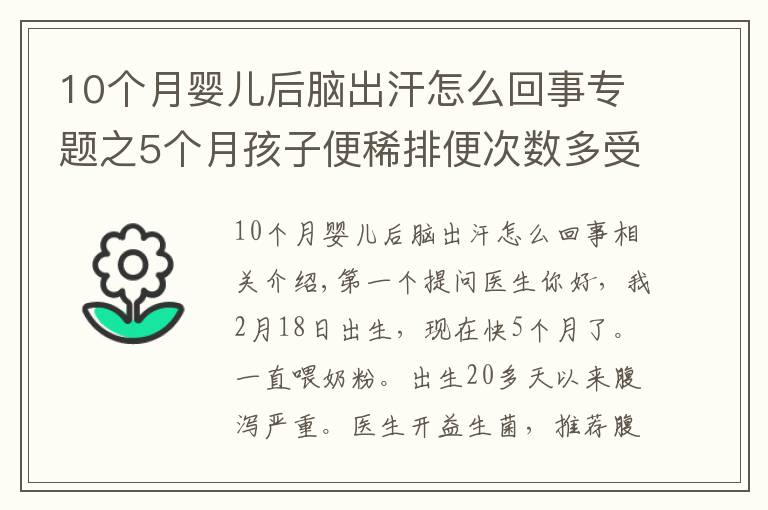 10个月婴儿后脑出汗怎么回事专题之5个月孩子便稀排便次数多受

10个月婴儿后脑出汗怎么回事相关介绍，第一个提问医生你好，我2月18日出生，现在快5个月了。一直喂奶粉。出生20多天以来腹泻严重。医生开益生菌，推荐腹